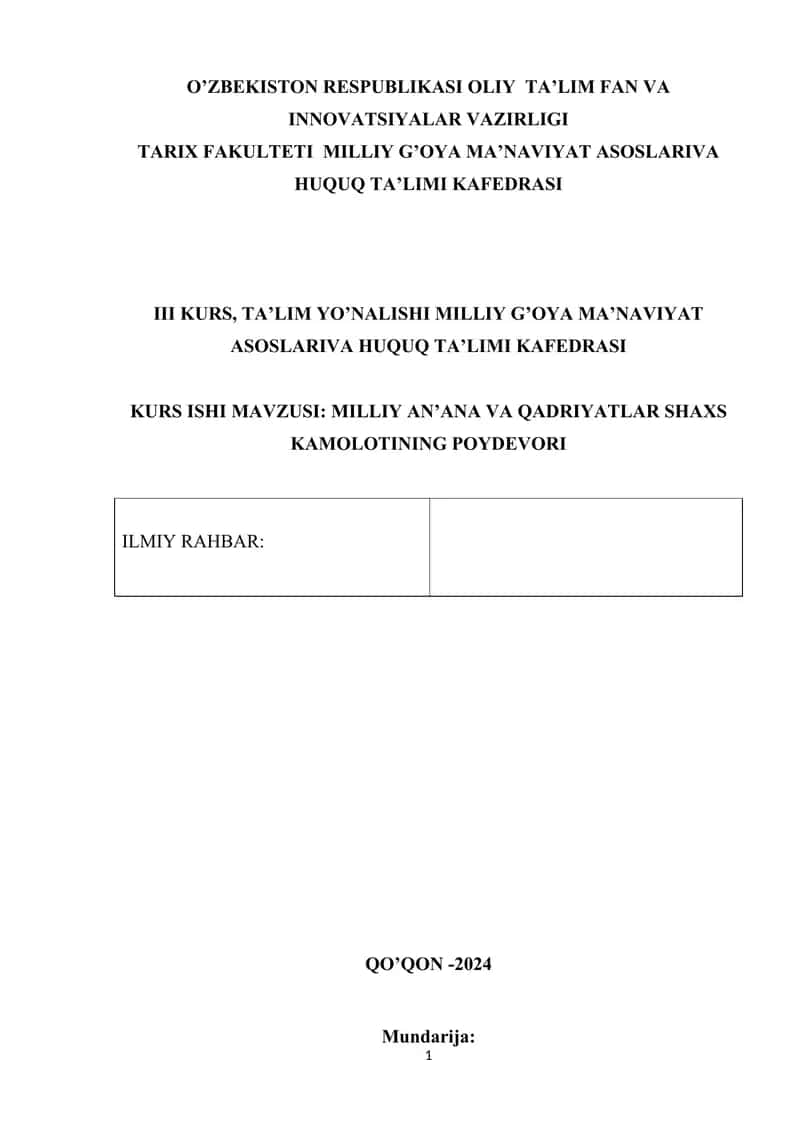 O’ZBEKISTON RESPUBLIKASI OLIY TA’LIM FAN VA INNOVATSIYALAR VAZIRLIGI
TARIX FAKULTETI MILLIY G’OYA MA’NAVIYAT ASOSLARIVA HUQUQ TA’LIMI KAFEDRASI

III KURS, TA’LIM YO’NALISHI MILLIY G’OYA MA’NAVIYAT ASOSLARIVA HUQUQ TA’LIMI KAFEDRASI

KURS ISHI MAVZUSI: MILLIY AN’ANA VA QADRIYATLAR SHAXS KAMOLOTINING POYDEVORI

| ILMIY RAHBAR: |  |
|---|---|

QO’QON -2024

Mundarija:

1